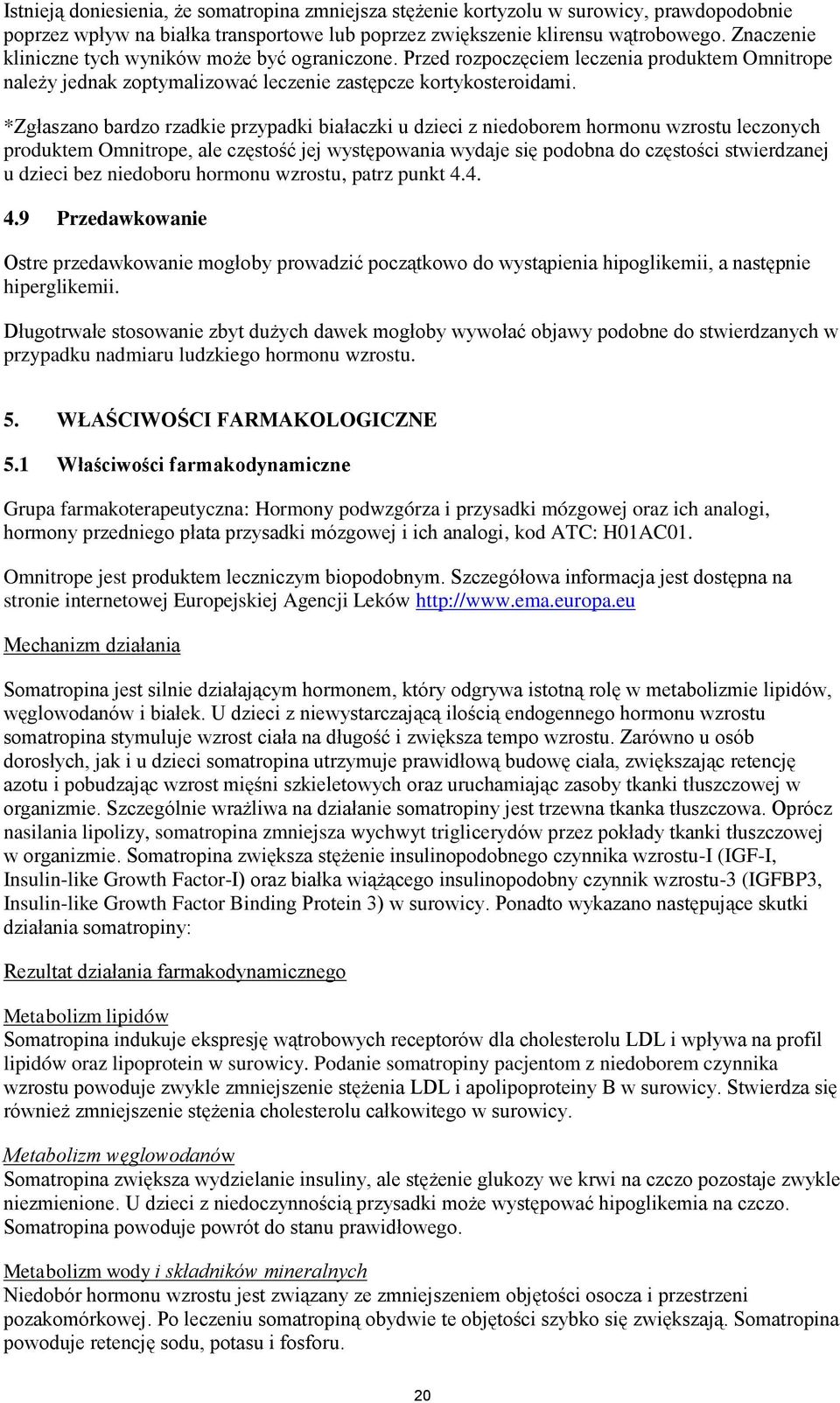 Istnieją doniesienia, że somatropina zmniejsza stężenie kortyzolu w surowicy, prawdopodobnie poprzez wpływ na białka transportowe lub poprzez zwiększenie klirensu wątrobowego. Znaczenie kliniczne tych wyników może być ograniczone. Przed rozpoczęciem leczenia produktem Omnitrope należy jednak zoptymalizować leczenie zastępcze kortykosteroidami.

*Zgłaszano bardzo rzadkie przypadki białaczki u dzieci z niedoborem hormonu wzrostu leczonych produktem Omnitrope, ale częstość jej występowania wydaje się podobna do częstości stwierdzanej u dzieci bez niedoboru hormonu wzrostu, patrz punkt 4.4.

4.9 Przedawkowanie

Ostre przedawkowanie mogłoby prowadzić początkowo do wystąpienia hipoglikemii, a następnie hiperglikemii.

Długotrwałe stosowanie zbyt dużych dawek mogłoby wywołać objawy podobne do stwierdzanych w przypadku nadmiaru ludzkiego hormonu wzrostu.

5. WŁAŚCIWOŚCI FARMAKOLOGICZNE

5.1 Właściwości farmakodynamiczne

Grupa farmakoterapeutyczna: Hormony podwzgórza i przysadki mózgowej oraz ich analogi, hormony przedniego płata przysadki mózgowej i ich analogi, kod ATC: H01AC01.

Omnitrope jest produktem leczniczym biopodobnym. Szczegółowa informacja jest dostępna na stronie internetowej Europejskiej Agencji Leków http://www.ema.europa.eu

Mechanizm działania

Somatropina jest silnie działającym hormonem, który odgrywa istotną rolę w metabolizmie lipidów, węglowodanów i białek. U dzieci z niewystarczającą ilością endogennego hormonu wzrostu somatropina stymuluje wzrost ciała na długość i zwiększa tempo wzrostu. Zarówno u osób dorosłych, jak i u dzieci somatropina utrzymuje prawidłową budowę ciała, zwiększając retencję azotu i pobudzając wzrost mięśni szkieletowych oraz uruchamiając zasoby tkanki tłuszczowej w organizmie. Szczególnie wrażliwa na działanie somatropiny jest trzewna tkanka tłuszczowa. Oprócz nasilania lipolizy, somatropina zmniejsza wychwyt triglicerydów przez pokłady tkanki tłuszczowej w organizmie. Somatropina zwiększa stężenie insulinopodobnego czynnika wzrostu-I (IGF-I, Insulin-like Growth Factor-I) oraz białka wiążącego insulinopodobny czynnik wzrostu-3 (IGFBP3, Insulin-like Growth Factor Binding Protein 3) w surowicy. Ponadto wykazano następujące skutki działania somatropiny:

Rezultat działania farmakodynamicznego

Metabolizm lipidów
Somatropina indukuje ekspresję wątrobowych receptorów dla cholesterolu LDL i wpływa na profil lipidów oraz lipoprotein w surowicy. Podanie somatropiny pacjentom z niedoborem czynnika wzrostu powoduje zwykle zmniejszenie stężenia LDL i apolipoproteiny B w surowicy. Stwierdza się również zmniejszenie stężenia cholesterolu całkowitego w surowicy.

Metabolizm węglowodanów
Somatropina zwiększa wydzielanie insuliny, ale stężenie glukozy we krwi na czczo pozostaje zwykle niezmienione. U dzieci z niedoczynnością przysadki może występować hipoglikemia na czczo. Somatropina powoduje powrót do stanu prawidłowego.

Metabolizm wody i składników mineralnych
Niedobór hormonu wzrostu jest związany ze zmniejszeniem objętości osocza i przestrzeni pozakomórkowej. Po leczeniu somatropiną obydwie te objętości szybko się zwiększają. Somatropina powoduje retencję sodu, potasu i fosforu.

20